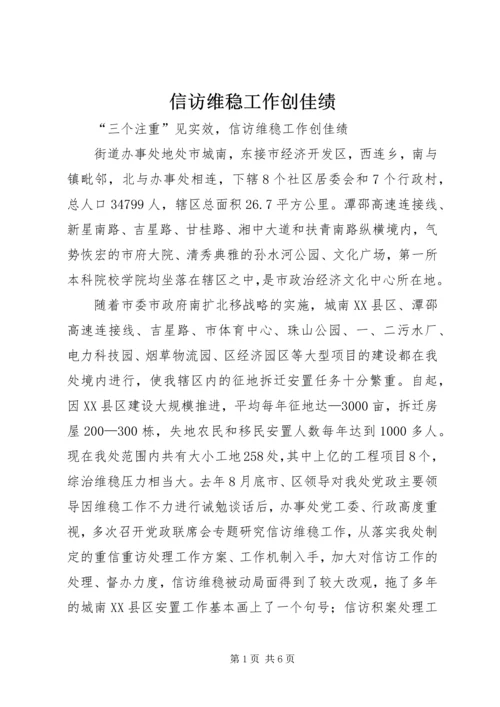 信访维稳工作创佳绩

“三个注重”见实效，信访维稳工作创佳绩

街道办事处地处市城南，东接市经济开发区，西连乡，南与镇毗邻，北与办事处相连，下辖8个社区居委会和7个行政村，总人口34799人，辖区总面积26.7平方公里。潭邵高速连接线、新星南路、吉星路、甘桂路、湘中大道和扶青南路纵横境内，气势恢宏的市府大院、清秀典雅的孙水河公园、文化广场，第一所本科院校学院均坐落在辖区之中，是市政治经济文化中心所在地。

随着市委市政府南扩北移战略的实施，城南XX县区、潭邵高速连接线、吉星路、市体育中心、珠山公园、一、二污水厂、电力科技园、烟草物流园、区经济园区等大型项目的建设都在我处境内进行，使我辖区内的征地拆迁安置任务十分繁重。自起，因XX县区建设大规模推进，平均每年征地达—3000亩，拆迁房屋200—300栋，失地农民和移民安置人数每年达到1000多人。现在我处范围内共有大小工地258处，其中上亿的工程项目8个，综治维稳压力相当大。去年8月底市、区领导对我处党政主要领导因维稳工作不力进行诫勉谈话后，办事处党工委、行政高度重视，多次召开党政联席会专题研究信访维稳工作，从落实我处制定的重信重访处理工作方案、工作机制入手，加大对信访工作的处理、督办力度，信访维稳被动局面得到了较大改观，拖了多年的城南XX县区安置工作基本画上了一个句号；信访积案处理工

第1页 共6页